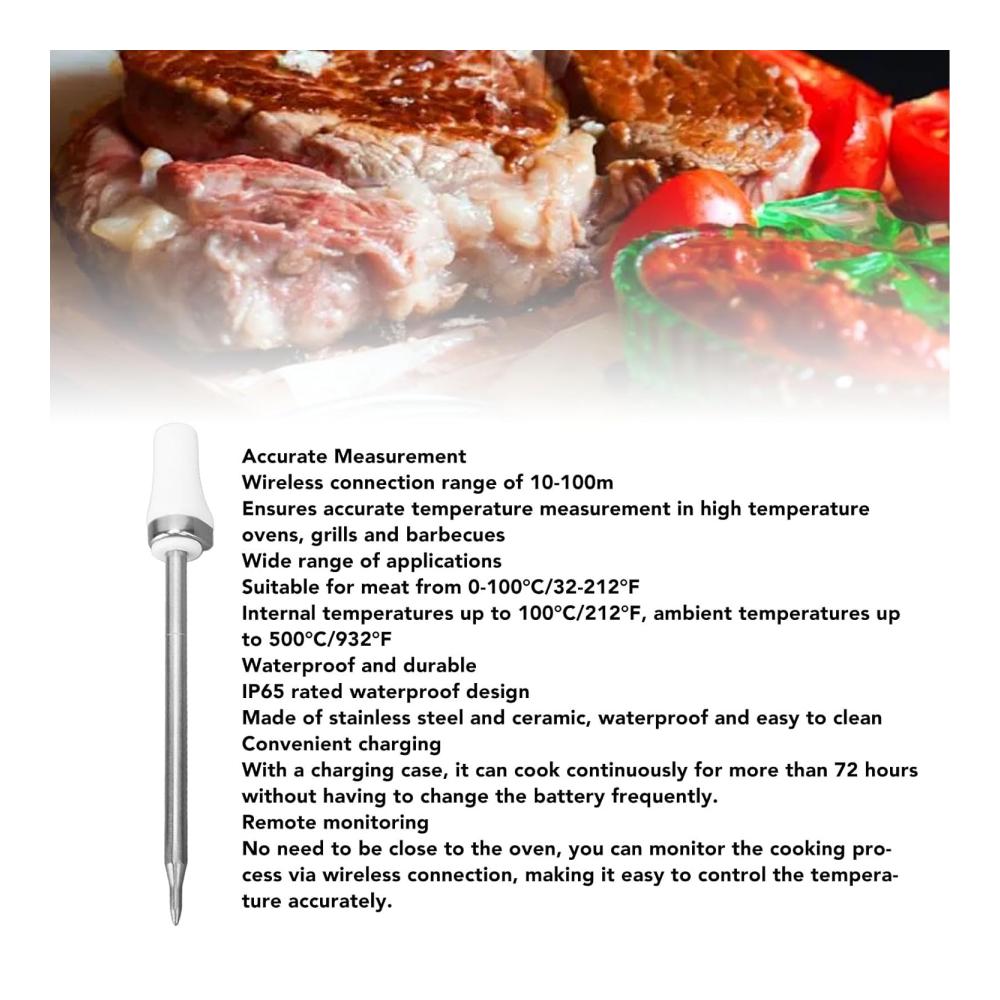 Accurate Measurement
Wireless connection range of 10-100m
Ensures accurate temperature measurement in high temperature ovens, grills and barbecues
Wide range of applications
Suitable for meat from 0-100°C/32-212°F
Internal temperatures up to 100°C/212°F, ambient temperatures up to 500°C/932°F
Waterproof and durable
IP65 rated waterproof design
Made of stainless steel and ceramic, waterproof and easy to clean
Convenient charging
With a charging case, it can cook continuously for more than 72 hours without having to change the battery frequently.
Remote monitoring
No need to be close to the oven, you can monitor the cooking process via wireless connection, making it easy to control the temperature accurately.